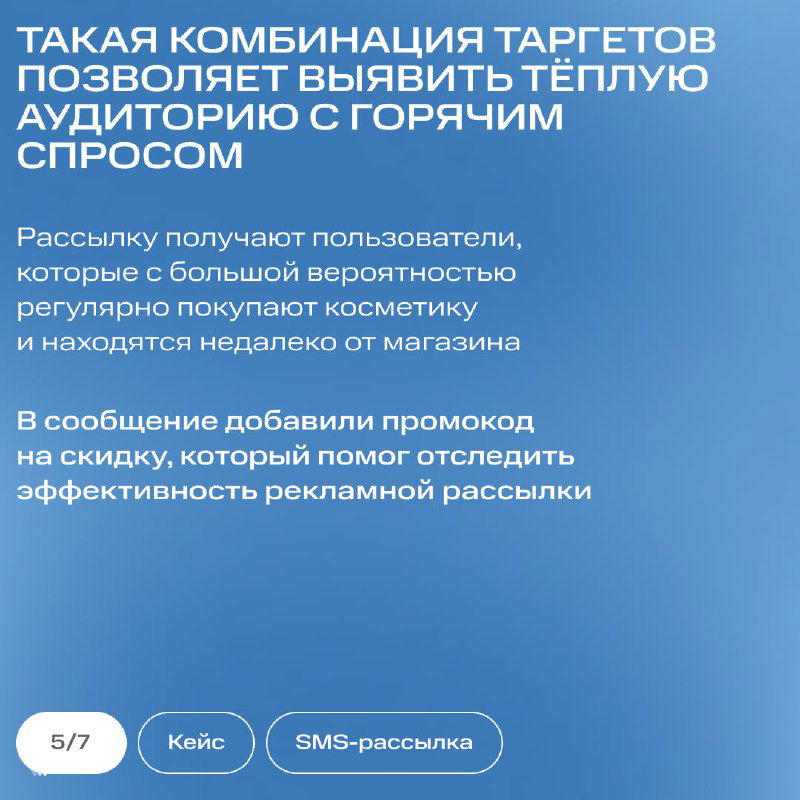 ТАКАЯ КОМБИНАЦИЯ ТАРГЕТОВ ПОЗВОЛЯЕТ ВЫЯВИТЬ ТЁПЛУЮ АУДИТОРИЮ С ГОРЯЧИМ СПРОСОМ

Рассылку получают пользователи, которые с большой вероятностью регулярно покупают косметику и находятся недалеко от магазина

В сообщение добавили промокод на скидку, который помог отследить эффективность рекламной рассылки

5/7

Кейс

SMS-рассылка